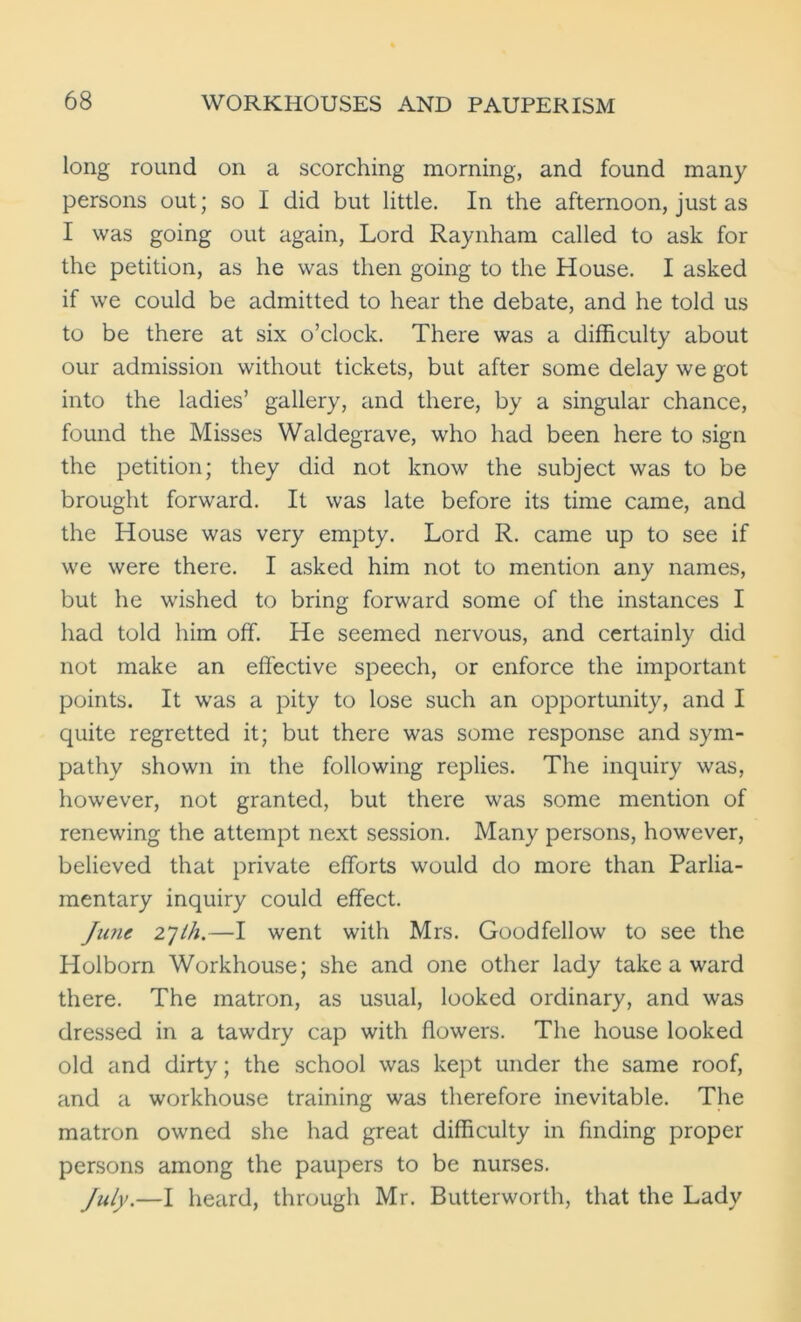 68 WORKHOUSES AND PAUPERISM

long round on a scorching morning, and found many persons out; so I did but little. In the afternoon, just as I was going out again, Lord Raynham called to ask for the petition, as he was then going to the House. I asked if we could be admitted to hear the debate, and he told us to be there at six o'clock. There was a difficulty about our admission without tickets, but after some delay we got into the ladies' gallery, and there, by a singular chance, found the Misses Waldegrave, who had been here to sign the petition; they did not know the subject was to be brought forward. It was late before its time came, and the House was very empty. Lord R. came up to see if we were there. I asked him not to mention any names, but he wished to bring forward some of the instances I had told him off. He seemed nervous, and certainly did not make an effective speech, or enforce the important points. It was a pity to lose such an opportunity, and I quite regretted it; but there was some response and sympathy shown in the following replies. The inquiry was, however, not granted, but there was some mention of renewing the attempt next session. Many persons, however, believed that private efforts would do more than Parliamentary inquiry could effect.

June 27th.—I went with Mrs. Goodfellow to see the Holborn Workhouse; she and one other lady take a ward there. The matron, as usual, looked ordinary, and was dressed in a tawdry cap with flowers. The house looked old and dirty; the school was kept under the same roof, and a workhouse training was therefore inevitable. The matron owned she had great difficulty in finding proper persons among the paupers to be nurses.

July.—I heard, through Mr. Butterworth, that the Lady